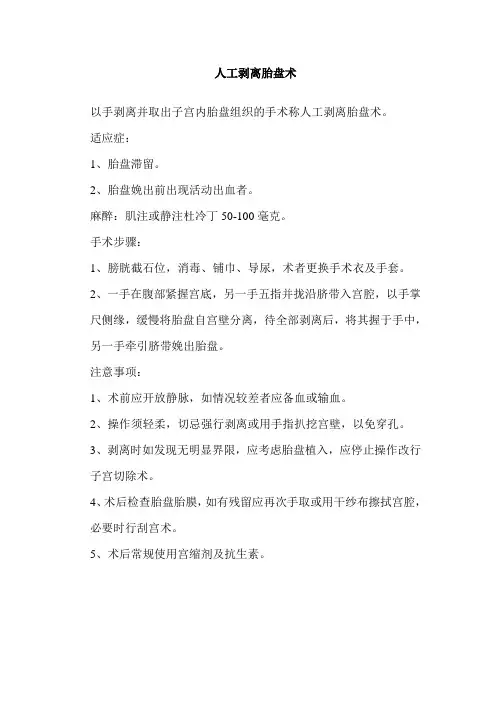 人工剥离胎盘术

以手剥离并取出子宫内胎盘组织的手术称人工剥离胎盘术。

适应症：

1、胎盘滞留。

2、胎盘娩出前出现活动出血者。

麻醉：肌注或静注杜冷丁 50-100 毫克。

手术步骤：

1、膀胱截石位，消毒、铺巾、导尿，术者更换手术衣及手套。

2、一手在腹部紧握宫底，另一手五指并拢沿脐带入宫腔，以手掌尺侧缘，缓慢将胎盘自宫壁分离，待全部剥离后，将其握于手中，另一手牵引脐带娩出胎盘。

注意事项：

1、术前应开放静脉，如情况较差者应备血或输血。

2、操作须轻柔，切忌强行剥离或用手指扒挖宫壁，以免穿孔。

3、剥离时如发现无明显界限，应考虑胎盘植入，应停止操作改行子宫切除术。

4、术后检查胎盘胎膜，如有残留应再次手取或用干纱布擦拭宫腔，必要时行刮宫术。

5、术后常规使用宫缩剂及抗生素。